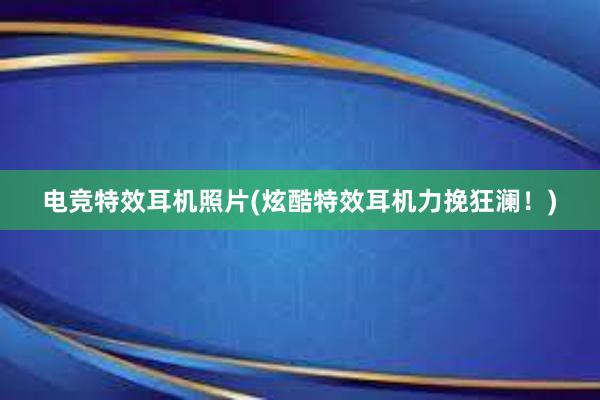 电竞特效耳机照片(炫酷特效耳机力挽狂澜！)